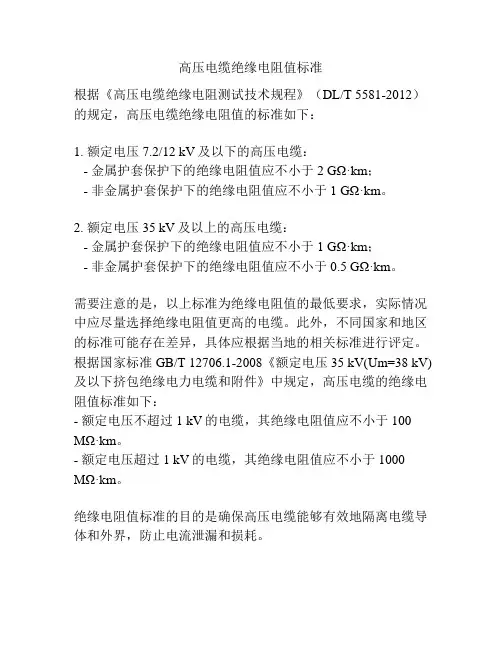 高压电缆绝缘电阻值标准

根据《高压电缆绝缘电阻测试技术规程》（DL/T 5581-2012）的规定，高压电缆绝缘电阻值的标准如下：

1. 额定电压 7.2/12 kV 及以下的高压电缆：
- 金属护套保护下的绝缘电阻值应不小于 2 GΩ·km；
- 非金属护套保护下的绝缘电阻值应不小于 1 GΩ·km。

2. 额定电压 35 kV 及以上的高压电缆：
- 金属护套保护下的绝缘电阻值应不小于 1 GΩ·km；
- 非金属护套保护下的绝缘电阻值应不小于 0.5 GΩ·km。

需要注意的是，以上标准为绝缘电阻值的最低要求，实际情况中应尽量选择绝缘电阻值更高的电缆。此外，不同国家和地区的标准可能存在差异，具体应根据当地的相关标准进行评定。
根据国家标准 GB/T 12706.1-2008《额定电压 35 kV(Um=38 kV)及以下挤包绝缘电力电缆和附件》中规定，高压电缆的绝缘电阻值标准如下：
- 额定电压不超过 1 kV 的电缆，其绝缘电阻值应不小于 100 MΩ·km。
- 额定电压超过 1 kV 的电缆，其绝缘电阻值应不小于 1000 MΩ·km。

绝缘电阻值标准的目的是确保高压电缆能够有效地隔离电缆导体和外界，防止电流泄漏和损耗。